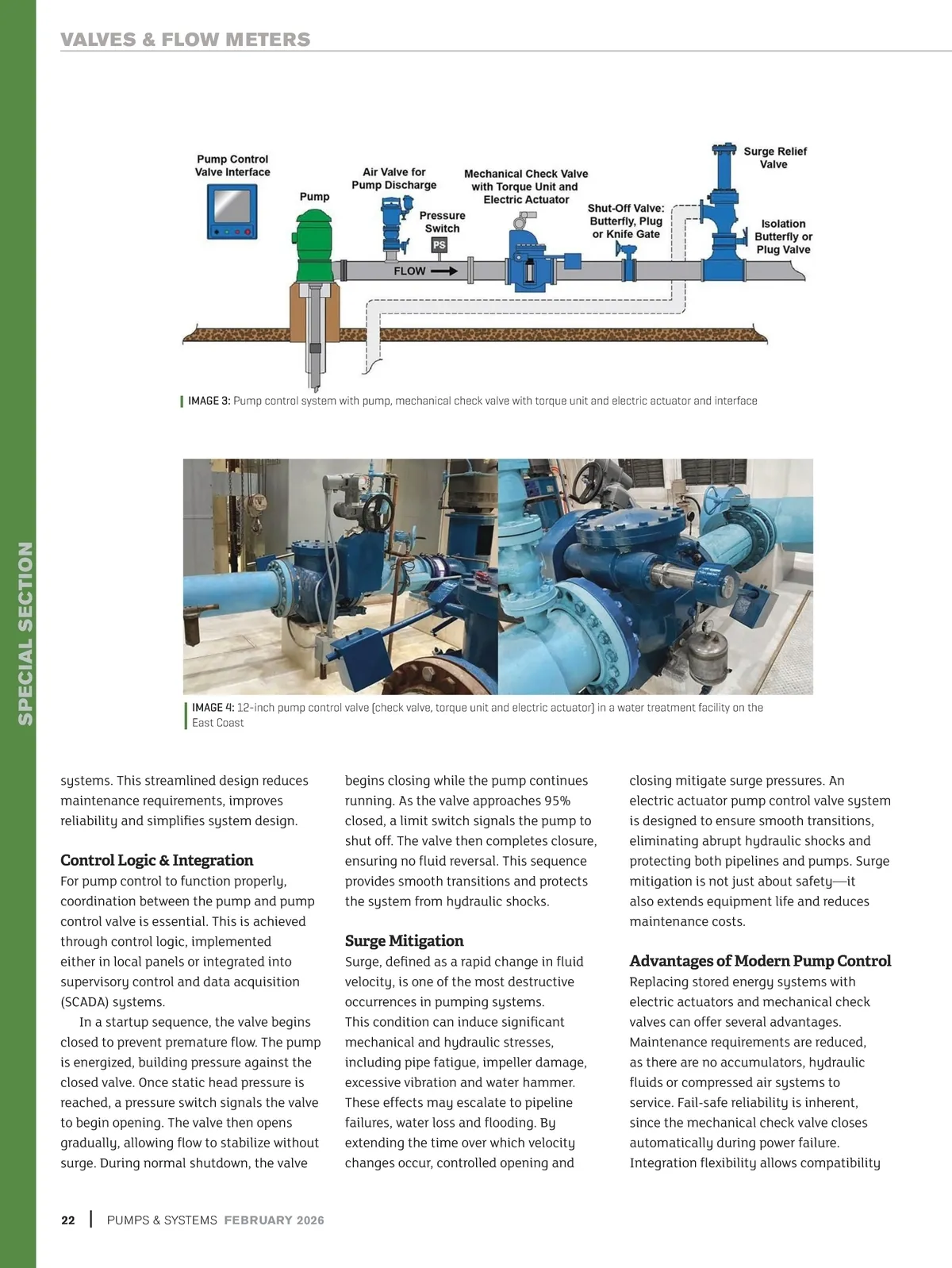 VALVES & FLOW METERS

SPECIAL SECTION

Pump Control Valve Interface

Pump

Air Valve for Pump Discharge

Pressure Switch

PS

FLOW

Mechanical Check Valve with Torque Unit and Electric Actuator

Shut-Off Valve: Butterfly, Plug or Knife Gate

Surge Relief Valve

Isolation Butterfly or Plug Valve

IMAGE 3: Pump control system with pump, mechanical check valve with torque unit and electric actuator and interface

IMAGE 4: 12-inch pump control valve (check valve, torque unit and electric actuator) in a water treatment facility on the East Coast

systems. This streamlined design reduces maintenance requirements, improves reliability and simplifies system design.

Control Logic & Integration

For pump control to function properly, coordination between the pump and pump control valve is essential. This is achieved through control logic, implemented either in local panels or integrated into supervisory control and data acquisition (SCADA) systems.

In a startup sequence, the valve begins closed to prevent premature flow. The pump is energized, building pressure against the closed valve. Once static head pressure is reached, a pressure switch signals the valve to begin opening. The valve then opens gradually, allowing flow to stabilize without surge. During normal shutdown, the valve begins closing while the pump continues running. As the valve approaches 95% closed, a limit switch signals the pump to shut off. The valve then completes closure, ensuring no fluid reversal. This sequence provides smooth transitions and protects the system from hydraulic shocks.

Surge Mitigation

Surge, defined as a rapid change in fluid velocity, is one of the most destructive occurrences in pumping systems. This condition can induce significant mechanical and hydraulic stresses, including pipe fatigue, impeller damage, excessive vibration and water hammer. These effects may escalate to pipeline failures, water loss and flooding. By extending the time over which velocity changes occur, controlled opening and closing mitigate surge pressures. An electric actuator pump control valve system is designed to ensure smooth transitions, eliminating abrupt hydraulic shocks and protecting both pipelines and pumps. Surge mitigation is not just about safety—it also extends equipment life and reduces maintenance costs.

Advantages of Modern Pump Control

Replacing stored energy systems with electric actuators and mechanical check valves can offer several advantages. Maintenance requirements are reduced, as there are no accumulators, hydraulic fluids or compressed air systems to service. Fail-safe reliability is inherent, since the mechanical check valve closes automatically during power failure. Integration flexibility allows compatibility

22 | PUMPS & SYSTEMS FEBRUARY 2026